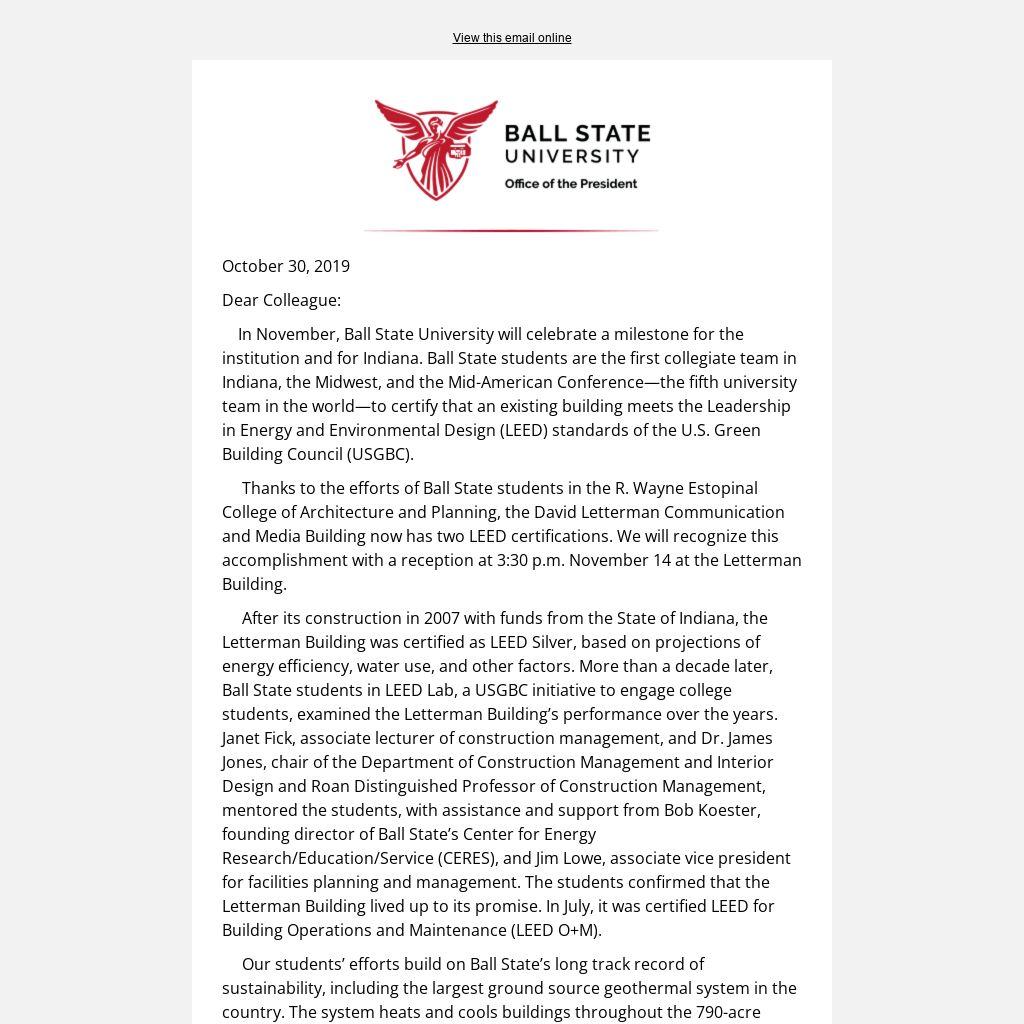 View this email online

BALL STATE UNIVERSITY
Office of the President

October 30, 2019

Dear Colleague:

In November, Ball State University will celebrate a milestone for the institution and for Indiana. Ball State students are the first collegiate team in Indiana, the Midwest, and the Mid-American Conference—the fifth university team in the world—to certify that an existing building meets the Leadership in Energy and Environmental Design (LEED) standards of the U.S. Green Building Council (USGBC).

Thanks to the efforts of Ball State students in the R. Wayne Estopinal College of Architecture and Planning, the David Letterman Communication and Media Building now has two LEED certifications. We will recognize this accomplishment with a reception at 3:30 p.m. November 14 at the Letterman Building.

After its construction in 2007 with funds from the State of Indiana, the Letterman Building was certified as LEED Silver, based on projections of energy efficiency, water use, and other factors. More than a decade later, Ball State students in LEED Lab, a USGBC initiative to engage college students, examined the Letterman Building's performance over the years. Janet Fick, associate lecturer of construction management, and Dr. James Jones, chair of the Department of Construction Management and Interior Design and Roan Distinguished Professor of Construction Management, mentored the students, with assistance and support from Bob Koester, founding director of Ball State's Center for Energy Research/Education/Service (CERES), and Jim Lowe, associate vice president for facilities planning and management. The students confirmed that the Letterman Building lived up to its promise. In July, it was certified LEED for Building Operations and Maintenance (LEED O+M).

Our students' efforts build on Ball State's long track record of sustainability, including the largest ground source geothermal system in the country. The system heats and cools buildings throughout the 790-acre